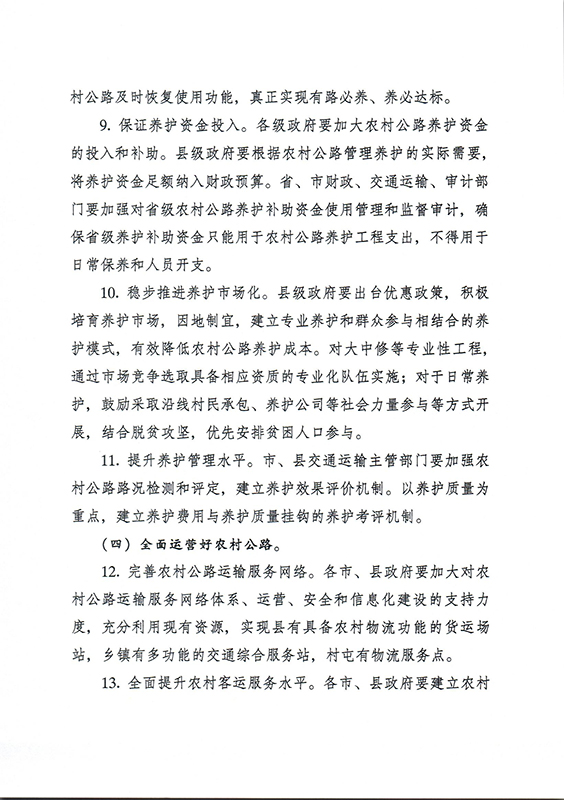 村公路及时恢复使用功能，真正实现有路必养、养必达标。

9. 保证养护资金投入。各级政府要加大农村公路养护资金的投入和补助。县级政府要根据农村公路管理养护的实际需要，将养护资金足额纳入财政预算。省、市财政、交通运输、审计部门要加强对省级农村公路养护补助资金使用管理和监督审计，确保省级养护补助资金只能用于农村公路养护工程支出，不得用于日常保养和人员开支。

10. 稳步推进养护市场化。县级政府要出台优惠政策，积极培育养护市场，因地制宜，建立专业养护和群众参与相结合的养护模式，有效降低农村公路养护成本。对大中修等专业性工程，通过市场竞争选取具备相应资质的专业化队伍实施；对于日常养护，鼓励采取沿线村民承包、养护公司等社会力量参与等方式开展，结合脱贫攻坚，优先安排贫困人口参与。

11. 提升养护管理水平。市、县交通运输主管部门要加强农村公路路况检测和评定，建立养护效果评价机制。以养护质量为重点，建立养护费用与养护质量挂钩的养护考评机制。

（四）全面运营好农村公路。

12. 完善农村公路运输服务网络。各市、县政府要加大对农村公路运输服务网络体系、运营、安全和信息化建设的支持力度，充分利用现有资源，实现县有具备农村物流功能的货运场站，乡镇有多功能的交通综合服务站，村屯有物流服务点。

13. 全面提升农村客运服务水平。各市、县政府要建立农村